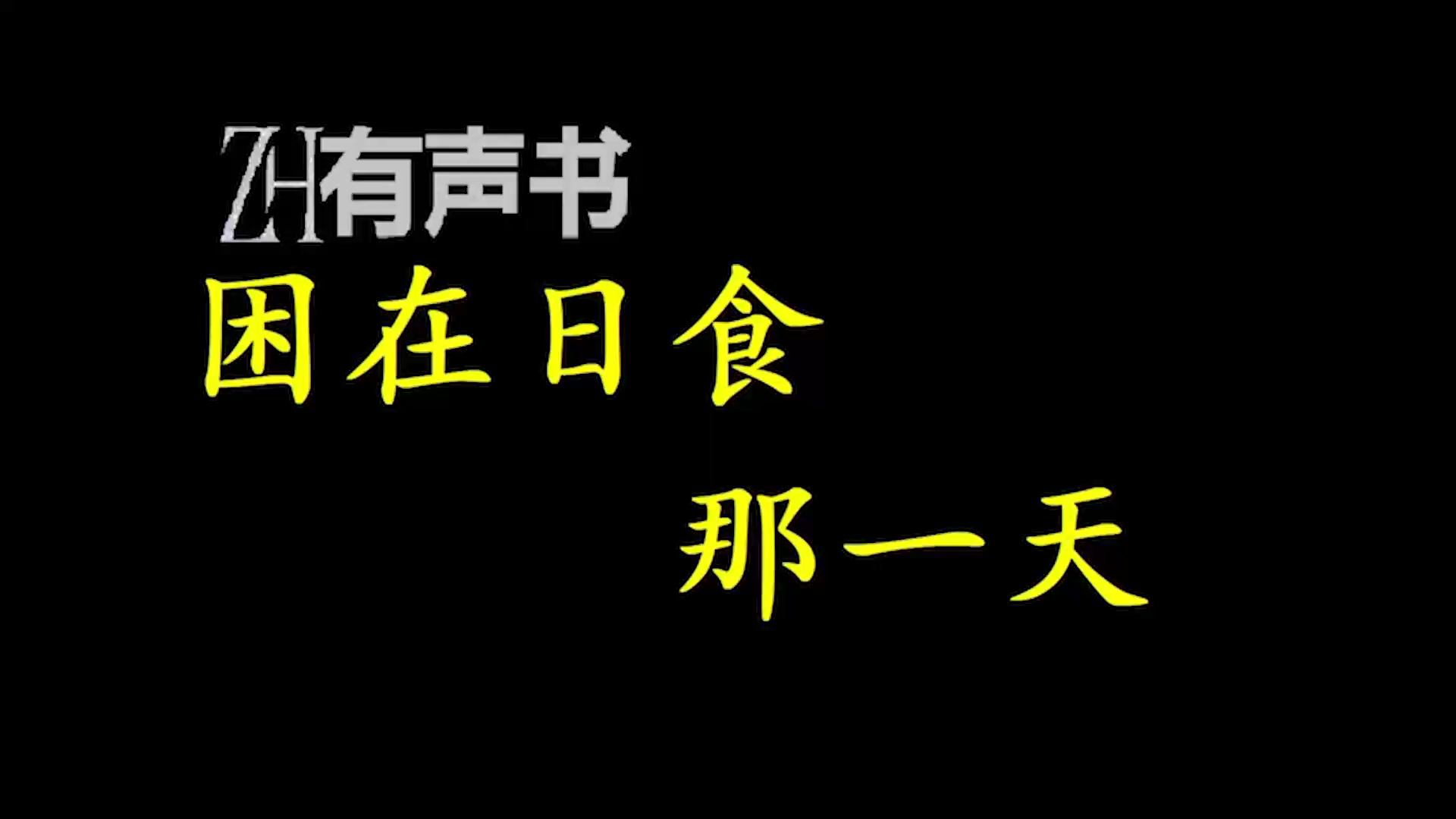 ZH有声书

困在日食

那一天